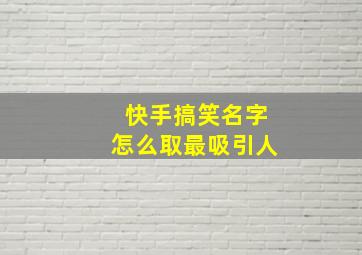 快手搞笑名字
怎么取最吸引人